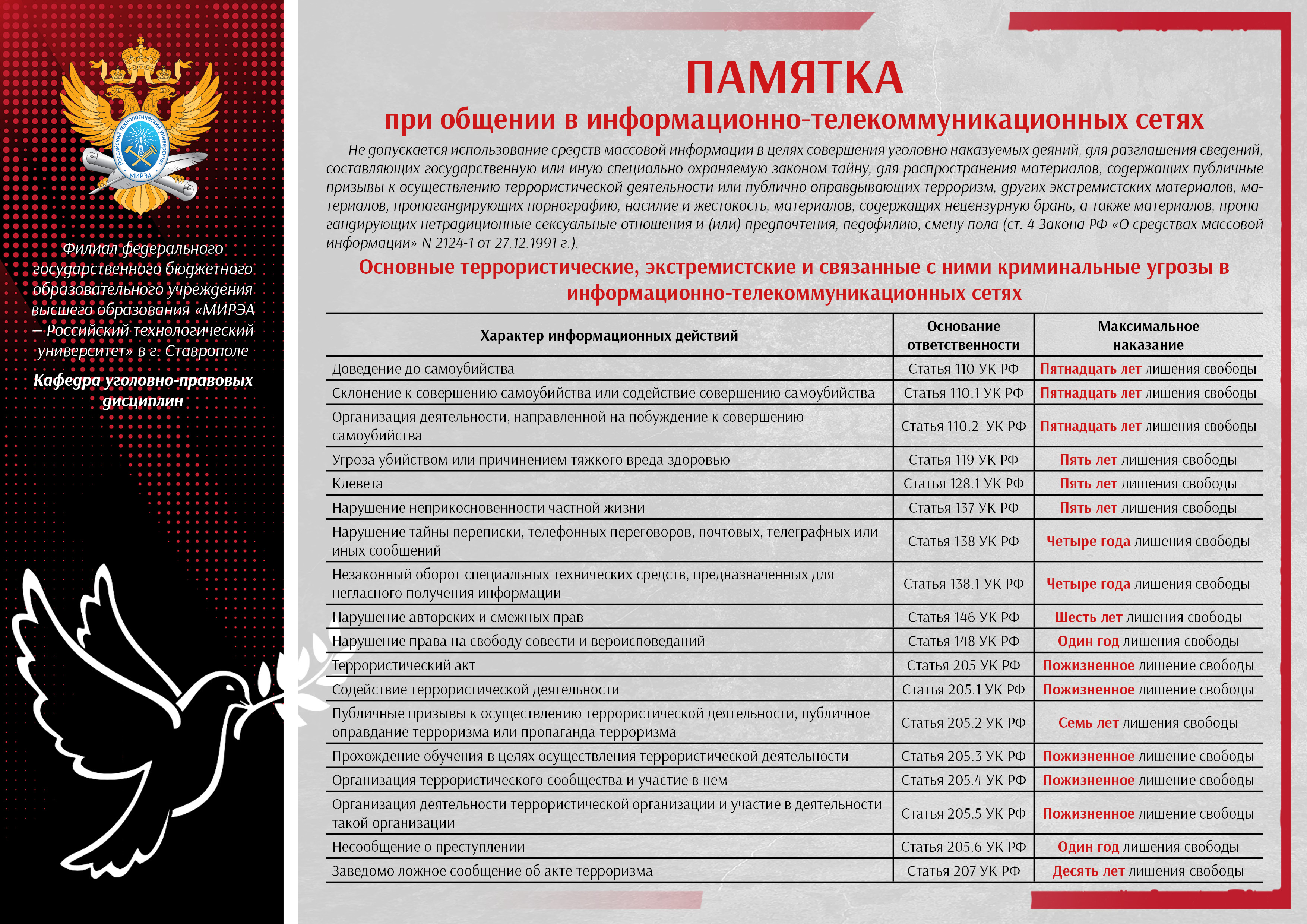 Российский технологический университет
МИРЭА

Филиал федерального государственного бюджетного образовательного учреждения высшего образования «МИРЭА – Российский технологический университет» в г. Ставрополе

Кафедра уголовно-правовых дисциплин

ПАМЯТКА
при общении в информационно-телекоммуникационных сетях

Не допускается использование средств массовой информации в целях совершения уголовно наказуемых деяний, для разглашения сведений, составляющих государственную или иную специально охраняемую законом тайну, для распространения материалов, содержащих публичные призывы к осуществлению террористической деятельности или публично оправдывающих терроризм, других экстремистских материалов, материалов, пропагандирующих порнографию, насилие и жестокость, материалов, содержащих нецензурную брань, а также материалов, пропагандирующих нетрадиционные сексуальные отношения и (или) предпочтения, педофилию, смену пола (ст. 4 Закона РФ «О средствах массовой информации» N 2124-1 от 27.12.1991 г.).

Основные террористические, экстремистские и связанные с ними криминальные угрозы в информационно-телекоммуникационных сетях

| Характер информационных действий | Основание ответственности | Максимальное наказание |
|---|---|---|
| Доведение до самоубийства | Статья 110 УК РФ | Пятнадцать лет лишения свободы |
| Склонение к совершению самоубийства или содействие совершению самоубийства | Статья 110.1 УК РФ | Пятнадцать лет лишения свободы |
| Организация деятельности, направленной на побуждение к совершению самоубийства | Статья 110.2 УК РФ | Пятнадцать лет лишения свободы |
| Угроза убийством или причинением тяжкого вреда здоровью | Статья 119 УК РФ | Пять лет лишения свободы |
| Клевета | Статья 128.1 УК РФ | Пять лет лишения свободы |
| Нарушение неприкосновенности частной жизни | Статья 137 УК РФ | Пять лет лишения свободы |
| Нарушение тайны переписки, телефонных переговоров, почтовых, телеграфных или иных сообщений | Статья 138 УК РФ | Четыре года лишения свободы |
| Незаконный оборот специальных технических средств, предназначенных для негласного получения информации | Статья 138.1 УК РФ | Четыре года лишения свободы |
| Нарушение авторских и смежных прав | Статья 146 УК РФ | Шесть лет лишения свободы |
| Нарушение права на свободу совести и вероисповеданий | Статья 148 УК РФ | Один год лишения свободы |
| Террористический акт | Статья 205 УК РФ | Пожизненное лишение свободы |
| Содействие террористической деятельности | Статья 205.1 УК РФ | Пожизненное лишение свободы |
| Публичные призывы к осуществлению террористической деятельности, публичное оправдание терроризма или пропаганда терроризма | Статья 205.2 УК РФ | Семь лет лишения свободы |
| Прохождение обучения в целях осуществления террористической деятельности | Статья 205.3 УК РФ | Пожизненное лишение свободы |
| Организация террористического сообщества и участие в нем | Статья 205.4 УК РФ | Пожизненное лишение свободы |
| Организация деятельности террористической организации и участие в деятельности такой организации | Статья 205.5 УК РФ | Пожизненное лишение свободы |
| Несообщение о преступлении | Статья 205.6 УК РФ | Один год лишения свободы |
| Заведомо ложное сообщение об акте терроризма | Статья 207 УК РФ | Десять лет лишения свободы |